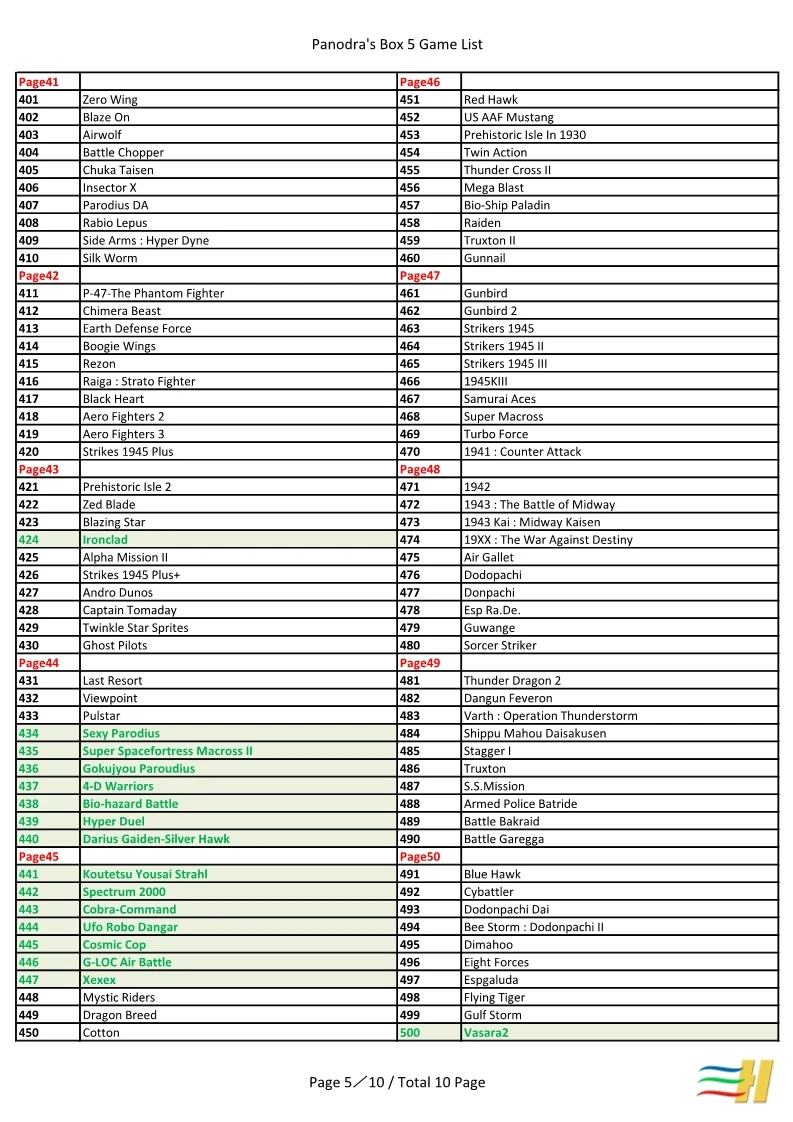 Panodra's Box 5 Game List

| Page41 | | Page46 | |
|---|---|---|---|
| 401 | Zero Wing | 451 | Red Hawk |
| 402 | Blaze On | 452 | US AAF Mustang |
| 403 | Airwolf | 453 | Prehistoric Isle In 1930 |
| 404 | Battle Chopper | 454 | Twin Action |
| 405 | Chuka Taisen | 455 | Thunder Cross II |
| 406 | Insector X | 456 | Mega Blast |
| 407 | Parodius DA | 457 | Bio-Ship Paladin |
| 408 | Rabio Lepus | 458 | Raiden |
| 409 | Side Arms : Hyper Dyne | 459 | Truxton II |
| 410 | Silk Worm | 460 | Gunnail |
| Page42 | | Page47 | |
| 411 | P-47-The Phantom Fighter | 461 | Gunbird |
| 412 | Chimera Beast | 462 | Gunbird 2 |
| 413 | Earth Defense Force | 463 | Strikers 1945 |
| 414 | Boogie Wings | 464 | Strikers 1945 II |
| 415 | Rezon | 465 | Strikers 1945 III |
| 416 | Raiga : Strato Fighter | 466 | 1945KIII |
| 417 | Black Heart | 467 | Samurai Aces |
| 418 | Aero Fighters 2 | 468 | Super Macross |
| 419 | Aero Fighters 3 | 469 | Turbo Force |
| 420 | Strikes 1945 Plus | 470 | 1941 : Counter Attack |
| Page43 | | Page48 | |
| 421 | Prehistoric Isle 2 | 471 | 1942 |
| 422 | Zed Blade | 472 | 1943 : The Battle of Midway |
| 423 | Blazing Star | 473 | 1943 Kai : Midway Kaisen |
| 424 | Ironclad | 474 | 19XX : The War Against Destiny |
| 425 | Alpha Mission II | 475 | Air Gallet |
| 426 | Strikes 1945 Plus+ | 476 | Dodopachi |
| 427 | Andro Dunos | 477 | Donpachi |
| 428 | Captain Tomaday | 478 | Esp Ra.De. |
| 429 | Twinkle Star Sprites | 479 | Guwange |
| 430 | Ghost Pilots | 480 | Sorcer Striker |
| Page44 | | Page49 | |
| 431 | Last Resort | 481 | Thunder Dragon 2 |
| 432 | Viewpoint | 482 | Dangun Feveron |
| 433 | Pulstar | 483 | Varth : Operation Thunderstorm |
| 434 | Sexy Parodius | 484 | Shippu Mahou Daisakusen |
| 435 | Super Spacefortress Macross II | 485 | Stagger I |
| 436 | Gokujyou Paroudius | 486 | Truxton |
| 437 | 4-D Warriors | 487 | S.S.Mission |
| 438 | Bio-hazard Battle | 488 | Armed Police Batride |
| 439 | Hyper Duel | 489 | Battle Bakraid |
| 440 | Darius Gaiden-Silver Hawk | 490 | Battle Garegga |
| Page45 | | Page50 | |
| 441 | Koutetsu Yousai Strahl | 491 | Blue Hawk |
| 442 | Spectrum 2000 | 492 | Cybattler |
| 443 | Cobra-Command | 493 | Dodonpachi Dai |
| 444 | Ufo Robo Dangar | 494 | Bee Storm : Dodonpachi II |
| 445 | Cosmic Cop | 495 | Dimahoo |
| 446 | G-LOC Air Battle | 496 | Eight Forces |
| 447 | Xexex | 497 | Espgaluda |
| 448 | Mystic Riders | 498 | Flying Tiger |
| 449 | Dragon Breed | 499 | Gulf Storm |
| 450 | Cotton | 500 | Vasara2 |

Page 5／10 / Total 10 Page